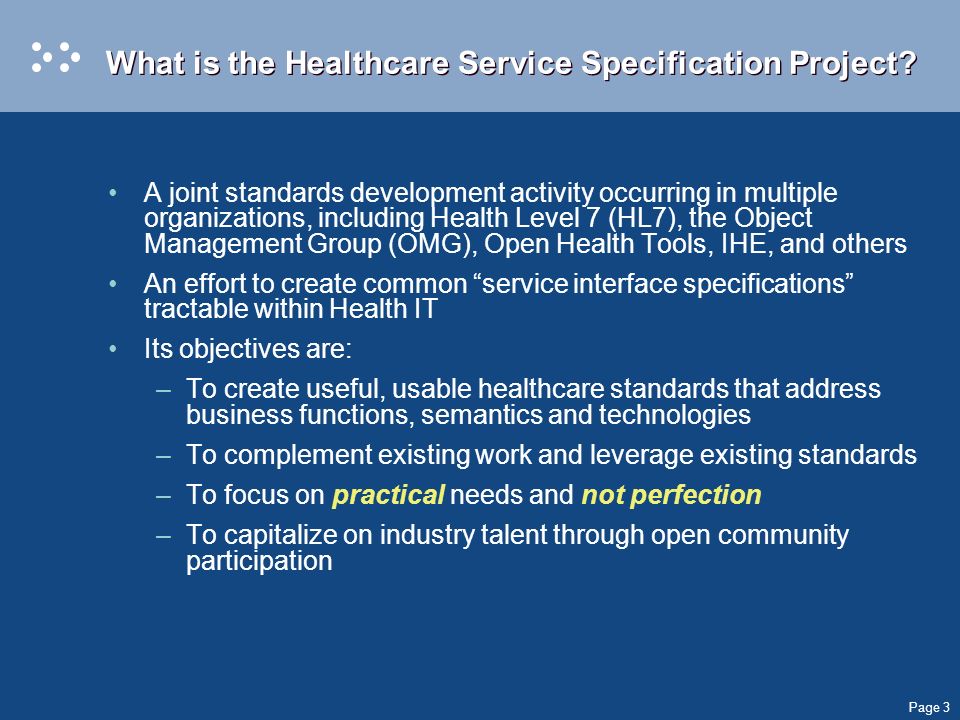 What is the Healthcare Service Specification Project?

• A joint standards development activity occurring in multiple organizations, including Health Level 7 (HL7), the Object Management Group (OMG), Open Health Tools, IHE, and others

• An effort to create common “service interface specifications” tractable within Health IT

• Its objectives are:

– To create useful, usable healthcare standards that address business functions, semantics and technologies

– To complement existing work and leverage existing standards

– To focus on practical needs and not perfection

– To capitalize on industry talent through open community participation

Page 3